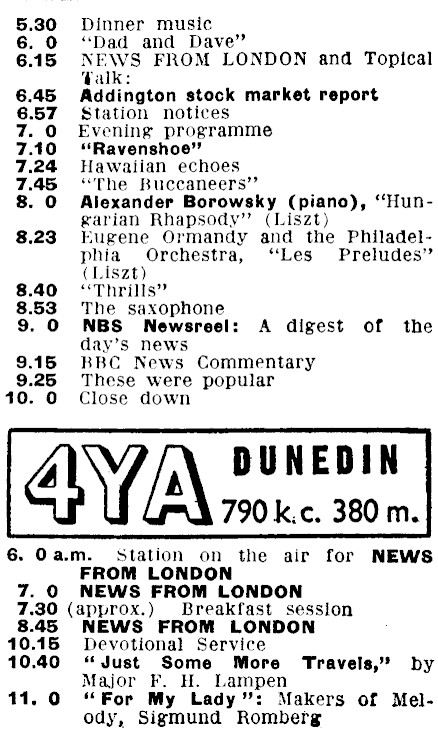 5.30 Dinner music
6. 0 "Dad and Dave"
6.15 NEWS FROM LONDON and Topical Talk:
6.45 Addington stock market report
6.57 Station notices
7. 0 Evening programme
7.10 "Ravenshoe"
7.24 Hawaiian echoes
7.45 "The Buccaneers"
8. 0 Alexander Borowsky (piano), "Hungarian Rhapsody" (Liszt)
8.23 Eugene Ormandy and the Philadelphia Orchestra, "Les Preludes" (Liszt)
8.40 "Thrills"
8.53 The saxophone
9. 0 NBS Newsreel: A digest of the day's news
9.15 BBC News Commentary
9.25 These were popular
10. 0 Close down

4YA DUNEDIN 790 k.c. 380 m.

6. 0 a.m. Station on the air for NEWS FROM LONDON
7. 0 NEWS FROM LONDON
7.30 (approx.) Breakfast session
8.45 NEWS FROM LONDON
10.15 Devotional Service
10.40 "Just Some More Travels," by Major F. H. Lampen
11. 0 "For My Lady": Makers of Melody, Sigmund Romberg